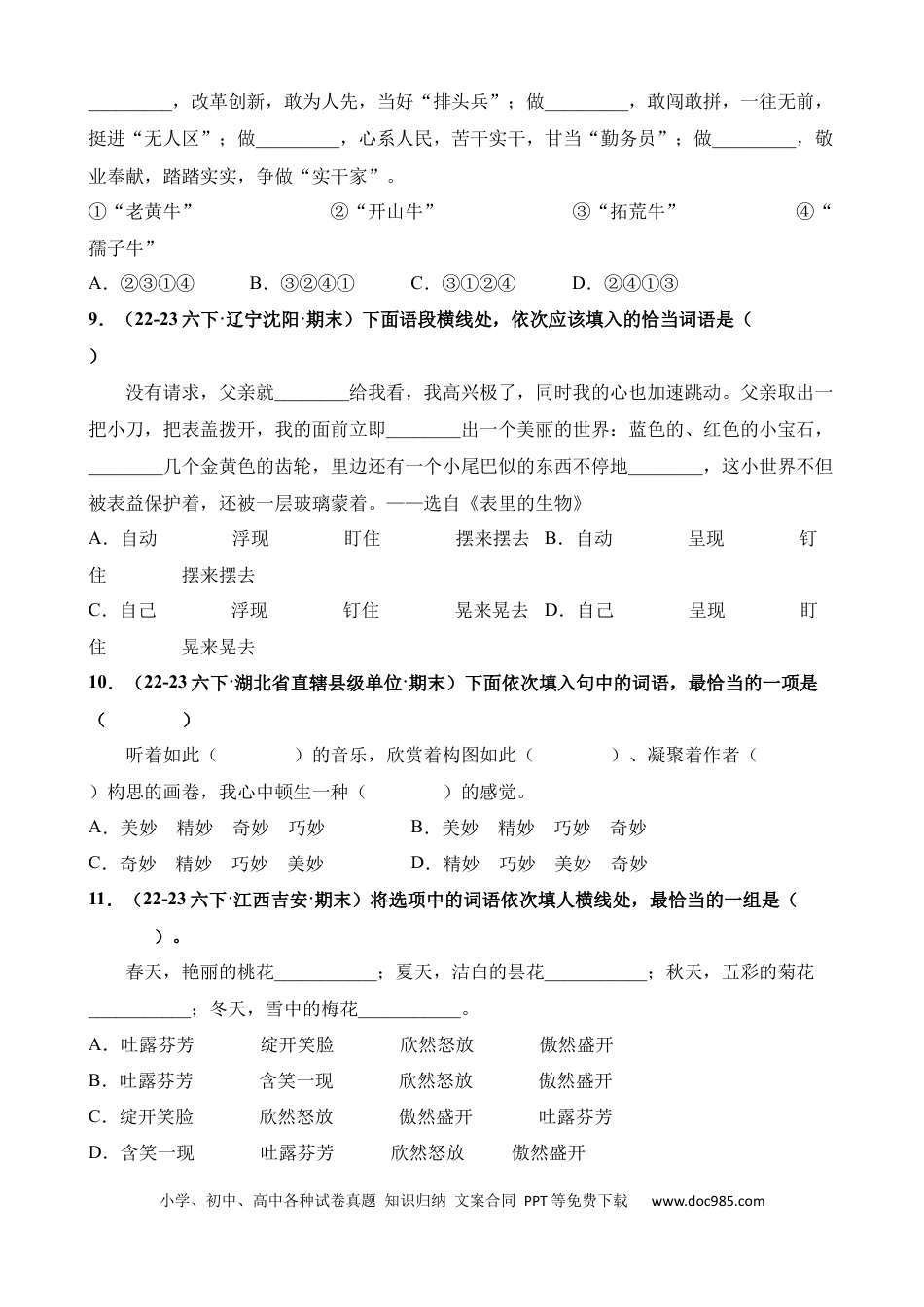 ____，改革创新，敢为人先，当好“排头兵”；做____，敢闯敢拼，一往无前，挺进“无人区”；做____，心系人民，苦干实干，甘当“勤务员”；做____，敬业奉献，踏踏实实，争做“实干家”。

①“老黄牛” ②“开山牛” ③“拓荒牛” ④“孺子牛”

A.②③①④ B.③②④① C.③①②④ D.②④①③

9.（22-23六下·辽宁沈阳·期末）下面语段横线处，依次应该填入的恰当词语是（ ）

没有请求，父亲就____给我看，我高兴极了，同时我的心也加速跳动。父亲取出一把小刀，把表盖拨开，我的面前立即____出一个美丽的世界：蓝色的、红色的小宝石，____几个金黄色的齿轮，里边还有一个小尾巴似的东西不停地____，这小世界不但被表益保护着，还被一层玻璃蒙着。——选自《表里的生物》

A.自动 浮现 盯住 摆来摆去 B.自动 呈现 钉住 摆来摆去

C.自己 浮现 钉住 晃来晃去 D.自己 呈现 盯住 晃来晃去

10.（22-23六下·湖北省直辖县级单位·期末）下面依次填入句中的词语，最恰当的一项是（ ）

听着如此（ ）的音乐，欣赏着构图如此（ ）、凝聚着作者（ ）构思的画卷，我心中顿生一种（ ）的感觉。

A.美妙 精妙 奇妙 巧妙 B.美妙 精妙 巧妙 奇妙

C.奇妙 精妙 巧妙 美妙 D.精妙 巧妙 美妙 奇妙

11.（22-23六下·江西吉安·期末）将选项中的词语依次填人横线处，最恰当的一组是（ ）。

春天，艳丽的桃花____；夏天，洁白的昙花____；秋天，五彩的菊花____；冬天，雪中的梅花____。

A.吐露芬芳 绽开笑脸 欣然怒放 傲然盛开

B.吐露芬芳 含笑一现 欣然怒放 傲然盛开

C.绽开笑脸 欣然怒放 傲然盛开 吐露芬芳

D.含笑一现 吐露芬芳 欣然怒放 傲然盛开

小学、初中、高中各种试卷真题 知识归纳 文案合同 PPT等免费下载 www.doc985.com